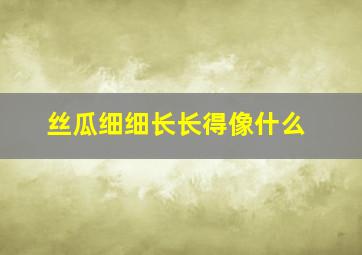 丝瓜细细长长得像什么